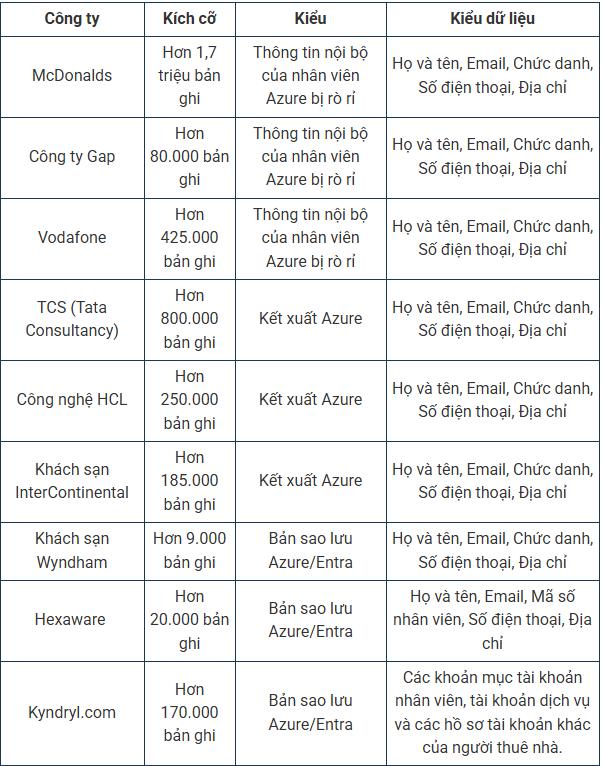 | Công ty | Kích cỡ | Kiểu | Kiểu dữ liệu |
|---|---|---|---|
| McDonalds | Hơn 1,7 triệu bản ghi | Thông tin nội bộ của nhân viên Azure bị rò rỉ | Họ và tên, Email, Chức danh, Số điện thoại, Địa chỉ |
| Công ty Gap | Hơn 80.000 bản ghi | Thông tin nội bộ của nhân viên Azure bị rò rỉ | Họ và tên, Email, Chức danh, Số điện thoại, Địa chỉ |
| Vodafone | Hơn 425.000 bản ghi | Thông tin nội bộ của nhân viên Azure bị rò rỉ | Họ và tên, Email, Chức danh, Số điện thoại, Địa chỉ |
| TCS (Tata Consultancy) | Hơn 800.000 bản ghi | Kết xuất Azure | Họ và tên, Email, Chức danh, Số điện thoại, Địa chỉ |
| Công nghệ HCL | Hơn 250.000 bản ghi | Kết xuất Azure | Họ và tên, Email, Chức danh, Số điện thoại, Địa chỉ |
| Khách sạn InterContinental | Hơn 185.000 bản ghi | Kết xuất Azure | Họ và tên, Email, Chức danh, Số điện thoại, Địa chỉ |
| Khách sạn Wyndham | Hơn 9.000 bản ghi | Bản sao lưu Azure/Entra | Họ và tên, Email, Chức danh, Số điện thoại, Địa chỉ |
| Hexaware | Hơn 20.000 bản ghi | Bản sao lưu Azure/Entra | Họ và tên, Email, Mã số nhân viên, Số điện thoại, Địa chỉ |
| Kyndryl.com | Hơn 170.000 bản ghi | Bản sao lưu Azure/Entra | Các khoản mục tài khoản nhân viên, tài khoản dịch vụ và các hồ sơ tài khoản khác của người thuê nhà. |